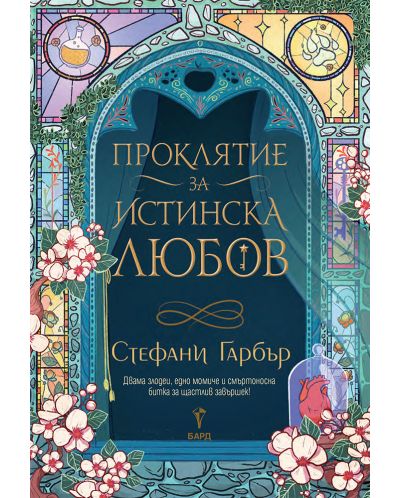 ПРОКЛЯТИЕ ЗА ИСТИНСКА ЛЮБОВ

Стефани Гарбър

Двама злодеи, едно момиче и смъртоносна битка за щастлив завършек!

БАРД